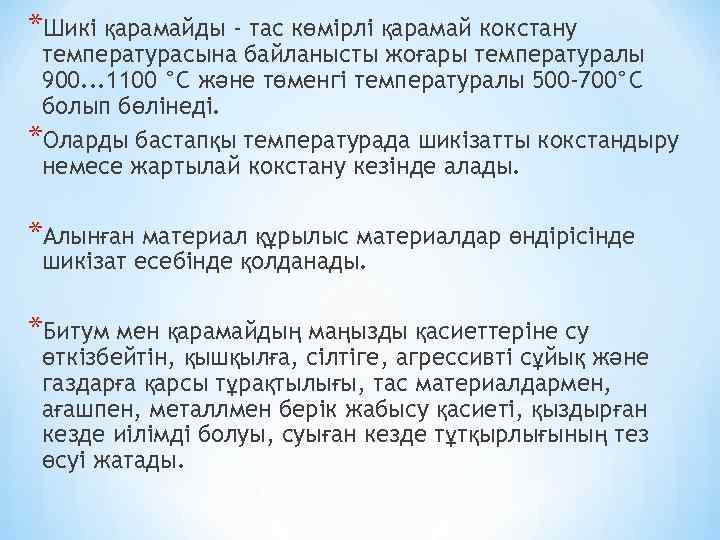 *Шикі қарамайды - тас көмірлі қарамай кокстану температурасына байланысты жоғары температуралы 900...1100 °С және төменгі температуралы 500-700°С болып бөлінеді.

*Оларды бастапқы температурада шикізатты кокстандыру немесе жартылай кокстану кезінде алады.

*Алынған материал құрылыс материалдар өндірісінде шикізат есебінде қолданады.

*Битум мен қарамайдың маңызды қасиеттеріне су өткізбейтін, қышқылға, сілтіге, агрессивті сұйық және газдарға қарсы тұрақтылығы, тас материалдармен, ағашпен, металлмен берік жабысу қасиеті, қыздырған кезде иілімді болуы, суыған кезде тұтқырлығының тез өсуі жатады.